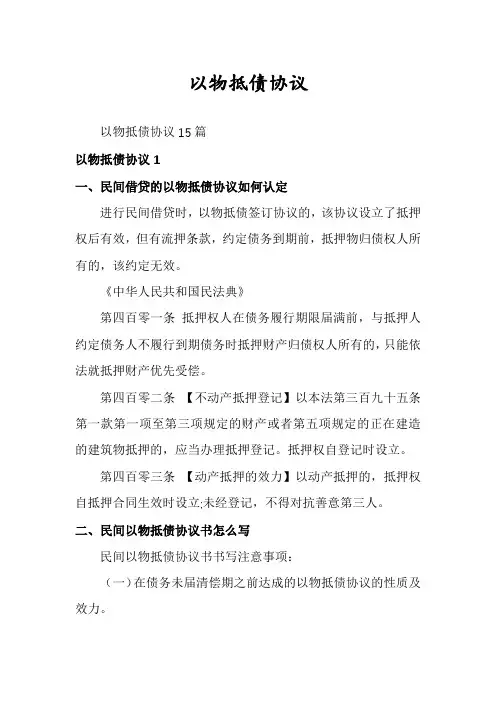 以物抵债协议

以物抵债协议 15 篇

以物抵债协议 1

一、民间借贷的以物抵债协议如何认定

进行民间借贷时，以物抵债签订协议的，该协议设立了抵押权后有效，但有流押条款，约定债务到期前，抵押物归债权人所有的，该约定无效。

《中华人民共和国民法典》

第四百零一条 抵押权人在债务履行期限届满前，与抵押人约定债务人不履行到期债务时抵押财产归债权人所有的，只能依法就抵押财产优先受偿。

第四百零二条 【不动产抵押登记】以本法第三百九十五条第一款第一项至第三项规定的财产或者第五项规定的正在建造的建筑物抵押的，应当办理抵押登记。抵押权自登记时设立。

第四百零三条 【动产抵押的效力】以动产抵押的，抵押权自抵押合同生效时设立;未经登记，不得对抗善意第三人。

二、民间以物抵债协议书怎么写

民间以物抵债协议书书写注意事项：

（一）在债务未届清偿期之前达成的以物抵债协议的性质及效力。